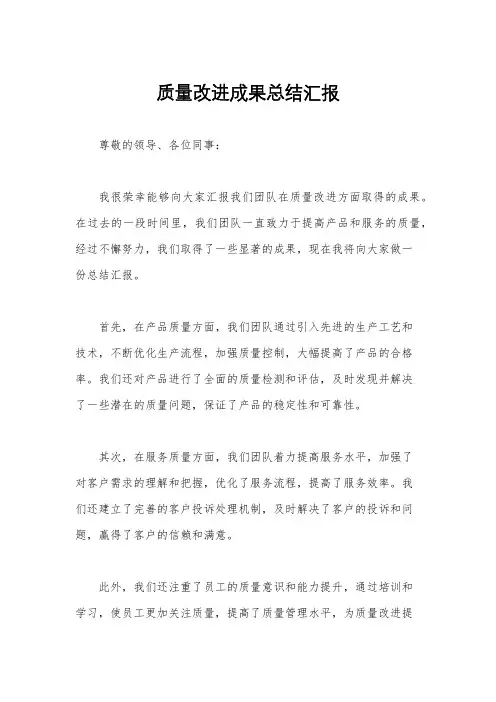 质量改进成果总结汇报

尊敬的领导、各位同事：

我很荣幸能够向大家汇报我们团队在质量改进方面取得的成果。在过去的一段时间里，我们团队一直致力于提高产品和服务的质量，经过不懈努力，我们取得了一些显著的成果，现在我将向大家做一份总结汇报。

首先，在产品质量方面，我们团队通过引入先进的生产工艺和技术，不断优化生产流程，加强质量控制，大幅提高了产品的合格率。我们还对产品进行了全面的质量检测和评估，及时发现并解决了一些潜在的质量问题，保证了产品的稳定性和可靠性。

其次，在服务质量方面，我们团队着力提高服务水平，加强了对客户需求的理解和把握，优化了服务流程，提高了服务效率。我们还建立了完善的客户投诉处理机制，及时解决了客户的投诉和问题，赢得了客户的信赖和满意。

此外，我们还注重了员工的质量意识和能力提升，通过培训和学习，使员工更加关注质量，提高了质量管理水平，为质量改进提